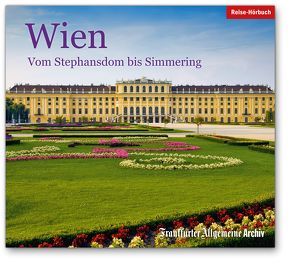 Reise-Hörbuch

Wien

Vom Stephansdom bis Simmering

Frankfurter Allgemeine Archiv